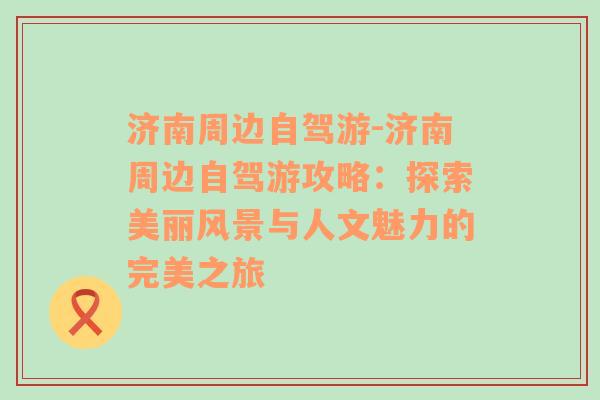 济南周边自驾游-济南周边自驾游攻略：探索美丽风景与人文魅力的完美之旅